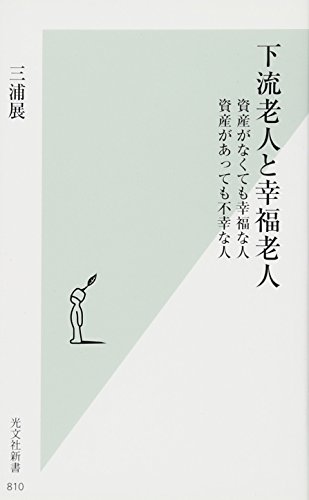 下流老人と幸福老人

資産がなくても幸福な人
資産があっても不幸な人

三浦展

光文社新書
810